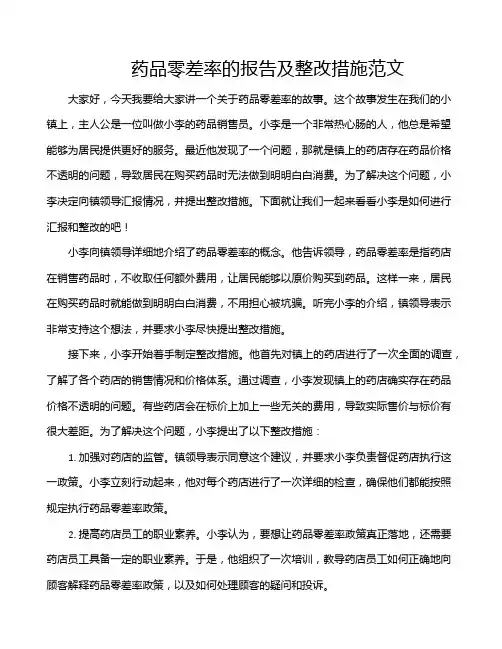 药品零差率的报告及整改措施范文

大家好，今天我要给大家讲一个关于药品零差率的故事。这个故事发生在我们的小镇上，主人公是一位叫做小李的药品销售员。小李是一个非常热心肠的人，他总是希望能够为居民提供更好的服务。最近他发现了一个问题，那就是镇上的药店存在药品价格不透明的问题，导致居民在购买药品时无法做到明明白白消费。为了解决这个问题，小李决定向镇领导汇报情况，并提出整改措施。下面就让我们一起来看看小李是如何进行汇报和整改的吧！

小李向镇领导详细地介绍了药品零差率的概念。他告诉领导，药品零差率是指药店在销售药品时，不收取任何额外费用，让居民能够以原价购买到药品。这样一来，居民在购买药品时就能做到明明白白消费，不用担心被坑骗。听完小李的介绍，镇领导表示非常支持这个想法，并要求小李尽快提出整改措施。

接下来，小李开始着手制定整改措施。他首先对镇上的药店进行了一次全面的调查，了解了各个药店的销售情况和价格体系。通过调查，小李发现镇上的药店确实存在药品价格不透明的问题。有些药店会在标价上加上一些无关的费用，导致实际售价与标价有很大差距。为了解决这个问题，小李提出了以下整改措施：

1. 加强对药店的监管。镇领导表示同意这个建议，并要求小李负责督促药店执行这一政策。小李立刻行动起来，他对每个药店进行了一次详细的检查，确保他们都能按照规定执行药品零差率政策。

2. 提高药店员工的职业素养。小李认为，要想让药品零差率政策真正落地，还需要药店员工具备一定的职业素养。于是，他组织了一次培训，教导药店员工如何正确地向顾客解释药品零差率政策，以及如何处理顾客的疑问和投诉。